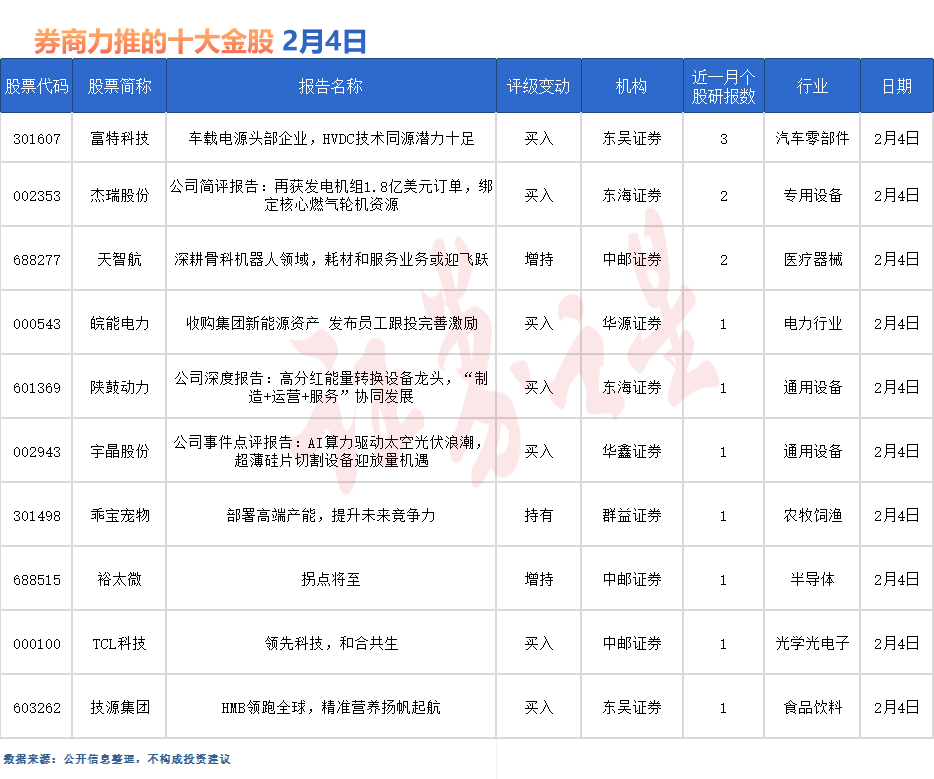 券商力推的十大金股 2月4日

| 股票代码 | 股票简称 | 报告名称 | 评级变动 | 机构 | 近一月个股研报数 | 行业 | 日期 |
|---|---|---|---|---|---|---|---|
| 301607 | 富特科技 | 车载电源头部企业，HVDC技术同源潜力十足 | 买入 | 东吴证券 | 3 | 汽车零部件 | 2月4日 |
| 002353 | 杰瑞股份 | 公司简评报告：再获发电机组1.8亿美元订单，绑定核心燃气轮机资源 | 买入 | 东海证券 | 2 | 专用设备 | 2月4日 |
| 688277 | 天智航 | 深耕骨科机器人领域，耗材和服务业务或迎飞跃 | 增持 | 中邮证券 | 2 | 医疗器械 | 2月4日 |
| 000543 | 皖能电力 | 收购集团新能源资产 发布员工跟投完善激励 | 买入 | 华源证券 | 1 | 电力行业 | 2月4日 |
| 601369 | 陕鼓动力 | 公司深度报告：高分红能量转换设备龙头，“制造+运营+服务”协同发展 | 买入 | 东海证券 | 1 | 通用设备 | 2月4日 |
| 002943 | 宇晶股份 | 公司事件点评报告：AI算力驱动太空光伏浪潮，超薄硅片切割设备迎放量机遇 | 买入 | 华鑫证券 | 1 | 通用设备 | 2月4日 |
| 301498 | 乖宝宠物 | 部署高端产能，提升未来竞争力 | 持有 | 群益证券 | 1 | 农牧饲渔 | 2月4日 |
| 688515 | 裕太微 | 拐点将至 | 增持 | 中邮证券 | 1 | 半导体 | 2月4日 |
| 000100 | TCL科技 | 领先科技，和合共生 | 买入 | 中邮证券 | 1 | 光学光电子 | 2月4日 |
| 603262 | 技源集团 | HMB领跑全球，精准营养扬帆起航 | 买入 | 东吴证券 | 1 | 食品饮料 | 2月4日 |

数据来源：公开信息整理，不构成投资建议